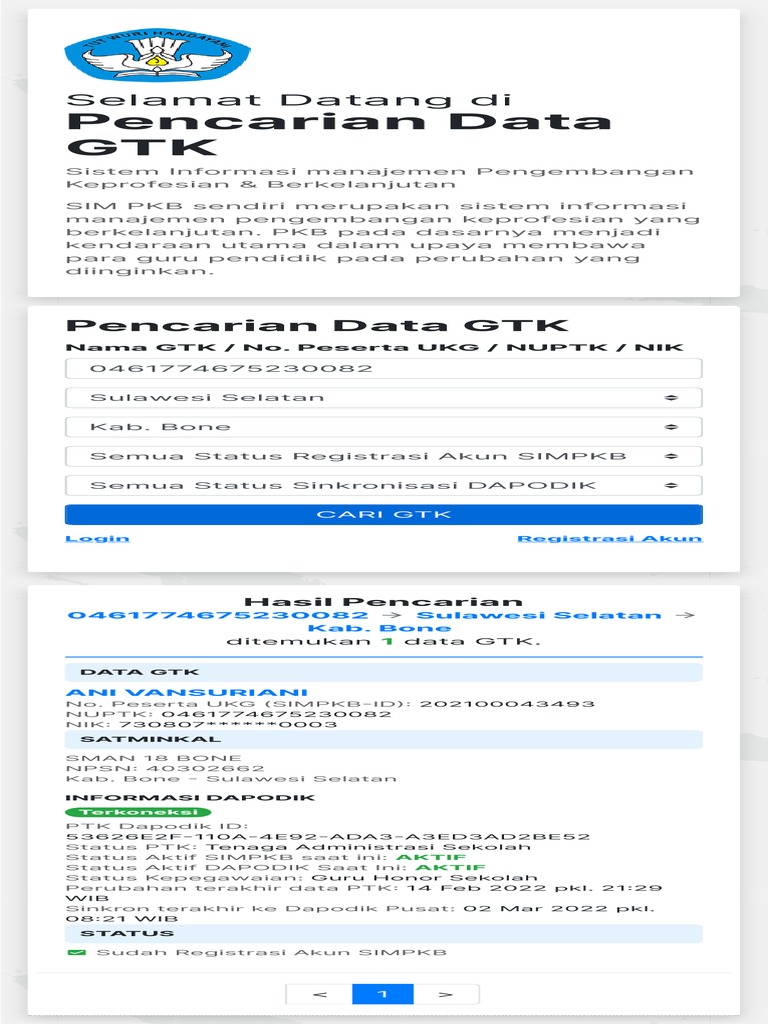 TUT WURI HANDAYANI

Selamat Datang di
Pencarian Data GTK
Sistem Informasi manajemen Pengembangan Keprofesian & Berkelanjutan

SIM PKB sendiri merupakan sistem informasi manajemen pengembangan keprofesian yang berkelanjutan. PKB pada dasarnya menjadi kendaraan utama dalam upaya membawa para guru pendidik pada perubahan yang diinginkan.

Pencarian Data GTK
Nama GTK / No. Peserta UKG / NUPTK / NIK
0461774675230082
Sulawesi Selatan
Kab. Bone
Semua Status Registrasi Akun SIMPKB
Semua Status Sinkronisasi DAPODIK
CARI GTK
Login
Registrasi Akun

Hasil Pencarian
0461774675230082 → Sulawesi Selatan → Kab. Bone
ditemukan 1 data GTK.

DATA GTK
ANI VANSURIANI
No. Peserta UKG (SIMPKB-ID): 202100043493
NUPTK: 0461774675230082
NIK: 730807******0003

SATMINKAL
SMAN 18 BONE
NPSN: 40302662
Kab. Bone - Sulawesi Selatan

INFORMASI DAPODIK
Terkoneksi
PTK Dapodik ID: 53626E2F-110A-4E92-ADA3-A3ED3AD2BE52
Status PTK: Tenaga Administrasi Sekolah
Status Aktif SIMPKB saat ini: AKTIF
Status Aktif DAPODIK Saat Ini: AKTIF
Status Kepegawaian: Guru Honor Sekolah
Perubahan terakhir data PTK: 14 Feb 2022 pkl. 21:29 WIB
Sinkron terakhir ke Dapodik Pusat: 02 Mar 2022 pkl. 08:21 WIB

STATUS
Sudah Registrasi Akun SIMPKB

< 1 >